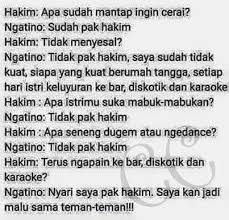 Hakim: Apa sudah mantap ingin cerai?
Ngatino: Sudah pak hakim
Hakim: Tidak menyesal?
Ngatino: Tidak pak hakim, saya sudah tidak kuat, siapa yang kuat berumah tangga, setiap hari istri keluyuran ke bar, diskotik dan karaoke
Hakim : Apa istrimu suka mabuk-mabukan?
Ngatino: Tidak pak hakim
Hakim : Apa seneng dugem atau ngedance?
Ngatino: Tidak pak hakim
Hakim: Terus ngapain ke bar, diskotik dan karaoke?
Ngatino: Nyari saya pak hakim. Saya kan jadi malu sama teman-teman!!!